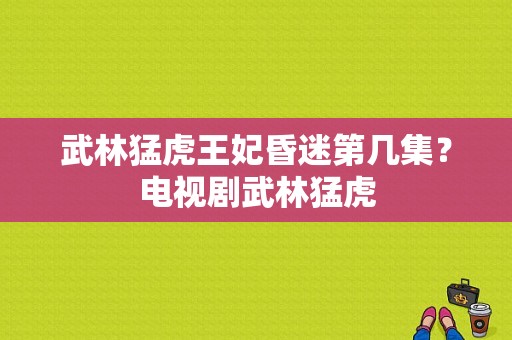 武林猛虎王妃昏迷第几集？电视剧武林猛虎